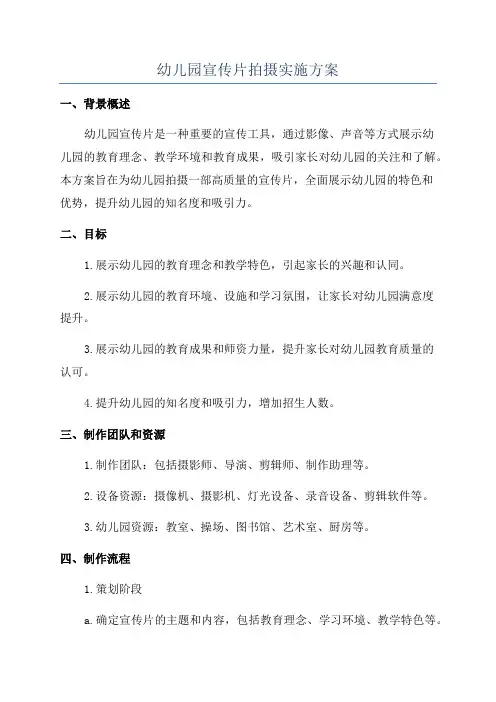 幼儿园宣传片拍摄实施方案

一、背景概述

幼儿园宣传片是一种重要的宣传工具，通过影像、声音等方式展示幼儿园的教育理念、教学环境和教育成果，吸引家长对幼儿园的关注和了解。本方案旨在为幼儿园拍摄一部高质量的宣传片，全面展示幼儿园的特色和优势，提升幼儿园的知名度和吸引力。

二、目标

1.展示幼儿园的教育理念和教学特色，引起家长的兴趣和认同。

2.展示幼儿园的教育环境、设施和学习氛围，让家长对幼儿园满意度提升。

3.展示幼儿园的教育成果和师资力量，提升家长对幼儿园教育质量的认可。

4.提升幼儿园的知名度和吸引力，增加招生人数。

三、制作团队和资源

1.制作团队：包括摄影师、导演、剪辑师、制作助理等。

2.设备资源：摄像机、摄影机、灯光设备、录音设备、剪辑软件等。

3.幼儿园资源：教室、操场、图书馆、艺术室、厨房等。

四、制作流程

1.策划阶段

a.确定宣传片的主题和内容，包括教育理念、学习环境、教学特色等。